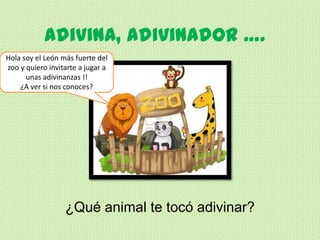 ADIVINA, ADIVINADOR ....

Hola soy el León más fuerte del zoo y quiero invitarte a jugar a unas adivinanzas !!
¿A ver si nos conoces?

ZOO

¿Qué animal te tocó adivinar?